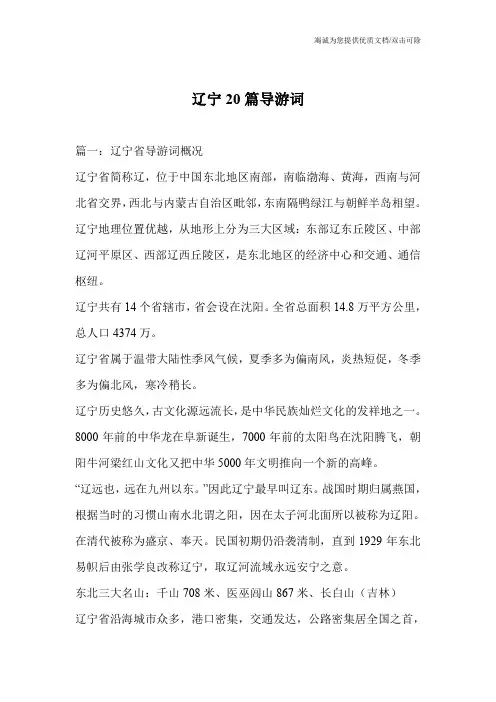 海诚为您提供优质文档/双击可除

辽宁 20 篇导游词

篇一：辽宁省导游词概况

辽宁省简称辽，位于中国东北地区南部，南临渤海、黄海，西南与河北省交界，西北与内蒙古自治区毗邻，东南隔鸭绿江与朝鲜半岛相望。辽宁地理位置优越，从地形上分为三大区域：东部辽东丘陵区、中部辽河平原区、西部辽西丘陵区，是东北地区的经济中心和交通、通信枢纽。

辽宁共有 14 个省辖市，省会设在沈阳。全省总面积 14.8 万平方公里，总人口 4374 万。

辽宁省属于温带大陆性季风气候，夏季多为偏南风，炎热短促，冬季多为偏北风，寒冷稍长。

辽宁历史悠久，古文化源远流长，是中华民族灿烂文化的发祥地之一。8000 年前的中华龙在阜新诞生，7000 年前的太阳鸟在沈阳腾飞，朝阳牛河梁红山文化又把中华 5000 年文明推向一个新的高峰。

“辽远也，远在九州以东。”因此辽宁最早叫辽东。战国时期归属燕国，根据当时的习惯山南水北谓之阳，因在太子河北面所以被称为辽阳。在清代被称为盛京、奉天。民国初期仍沿袭清制，直到 1929 年东北易帜后由张学良改称辽宁，取辽河流域永远安宁之意。

东北三大名山：千山 708 米、医巫闾山 867 米、长白山（吉林）

辽宁省沿海城市众多，港口密集，交通发达，公路密集居全国之首，